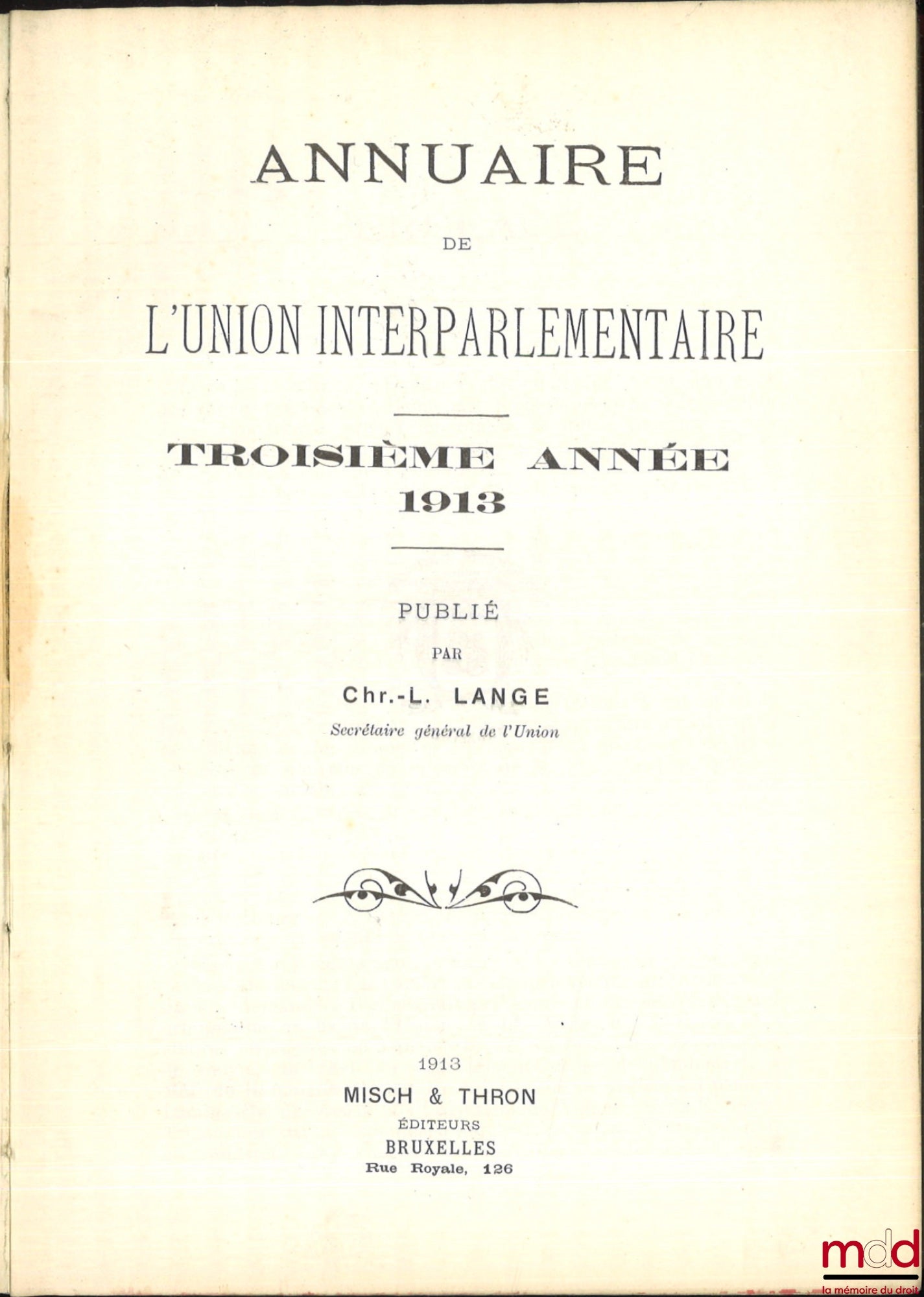 ANNUAIRE

DE

L'UNION INTERPARLEMENTAIRE

TROISIÈME ANNÉE
1913

PUBLIÉ

PAR

Chr.-L. LANGE

Secrétaire général de l'Union

1913

MISCH & THRON

ÉDITEURS

BRUXELLES

Rue Royale, 126

mdd
la mémoire du droit